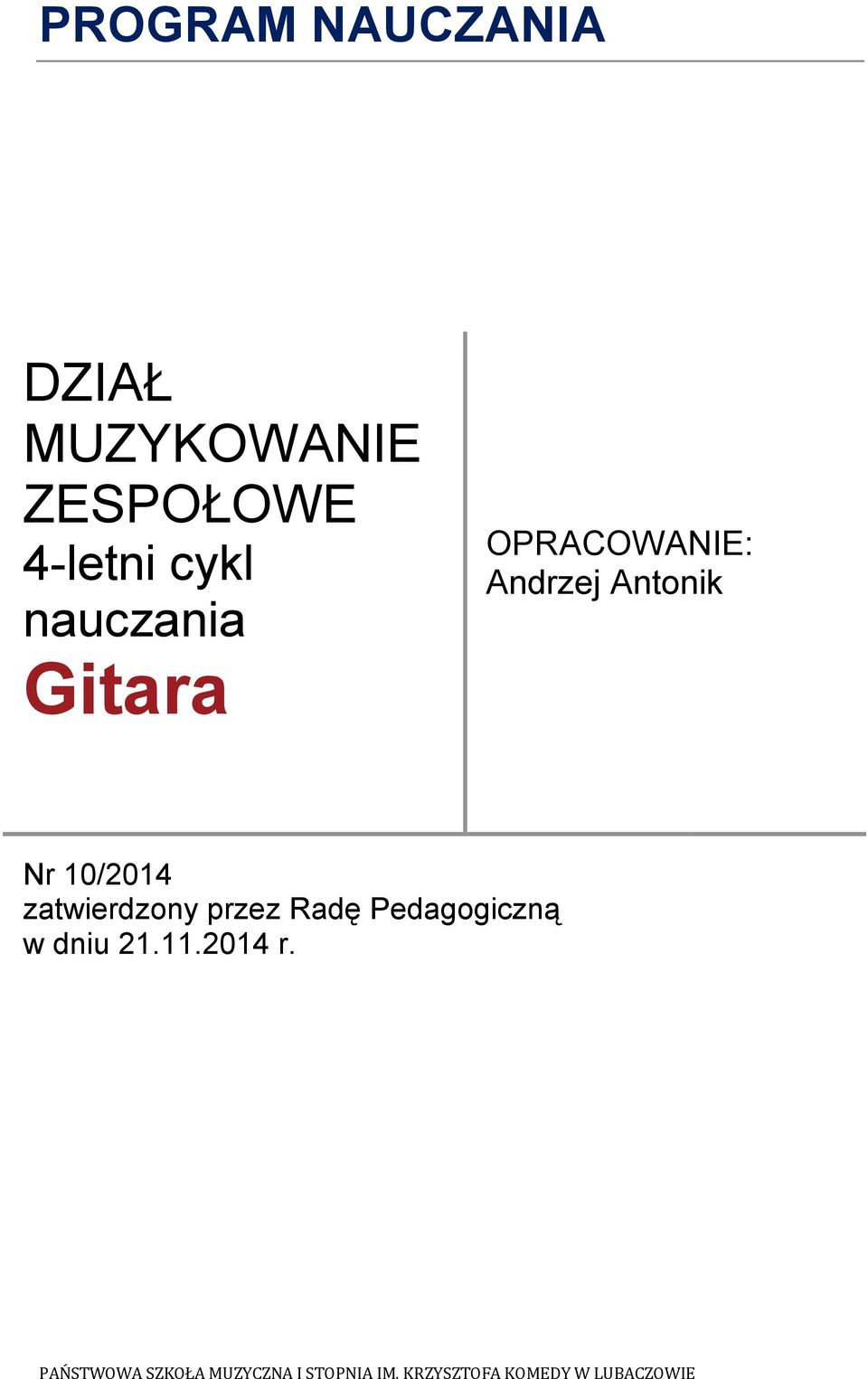 PROGRAM NAUCZANIA

DZIAŁ MUZYKOWANIE ZESPOŁOWE
4-letni cykl nauczania
Gitara

OPRACOWANIE:
Andrzej Antonik

Nr 10/2014
zatwierdzony przez Radę Pedagogiczną
w dniu 21.11.2014 r.

PAŃSTWOWA SZKOŁA MUZYCZNA I STOPNIA IM. KRZYSZTOFA KOMEDY W LUBACZOWIE